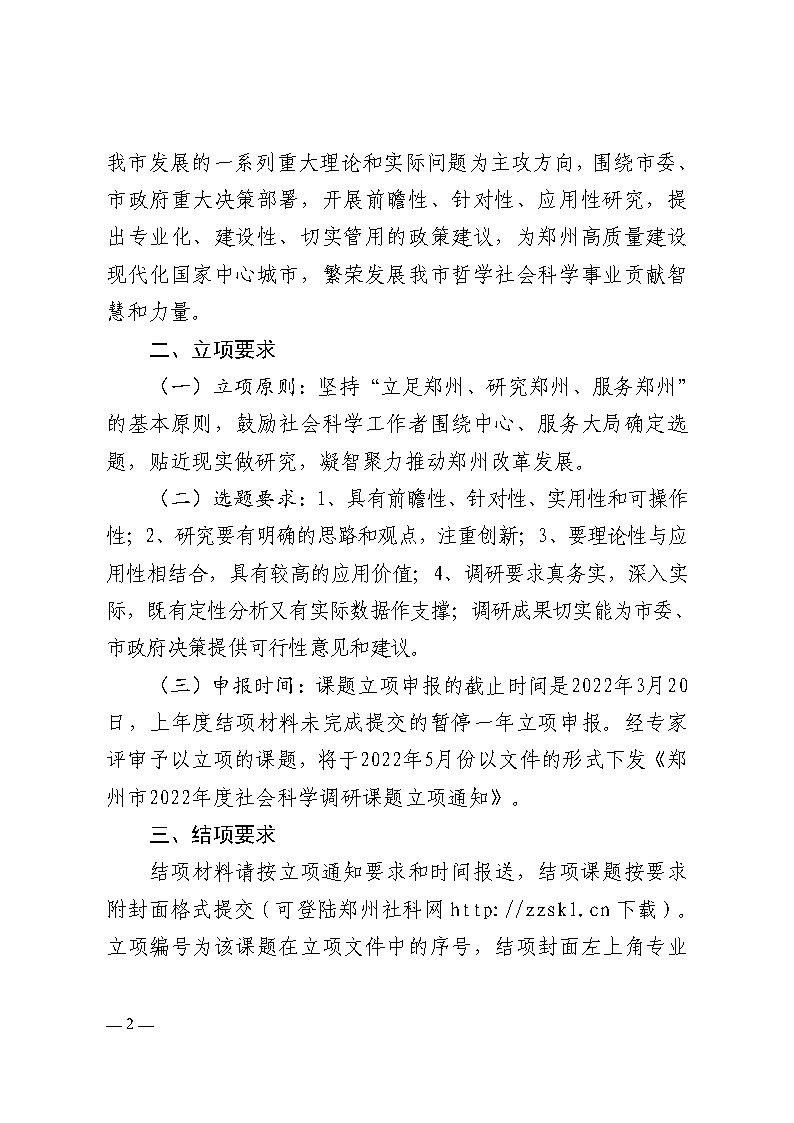 我市发展的一系列重大理论和实际问题为主攻方向，围绕市委、市政府重大决策部署，开展前瞻性、针对性、应用性研究，提出专业化、建设性、切实管用的政策建议，为郑州高质量建设现代化国家中心城市，繁荣发展我市哲学社会科学事业贡献智慧和力量。

二、立项要求

（一）立项原则：坚持“立足郑州、研究郑州、服务郑州”的基本原则，鼓励社会科学工作者围绕中心、服务大局确定选题，贴近现实做研究，凝智聚力推动郑州改革发展。

（二）选题要求：1、具有前瞻性、针对性、实用性和可操作性；2、研究要有明确的思路和观点，注重创新；3、要理论性与应用性相结合，具有较高的应用价值；4、调研要求真务实，深入实际，既有定性分析又有实际数据作支撑；调研成果切实能为市委、市政府决策提供可行性意见和建议。

（三）申报时间：课题立项申报的截止时间是2022年3月20日，上年度结项材料未完成提交的暂停一年立项申报。经专家评审予以立项的课题，将于2022年5月份以文件的形式下发《郑州市2022年度社会科学调研课题立项通知》。

三、结项要求

结项材料请按立项通知要求和时间报送，结项课题按要求附封面格式提交（可登陆郑州社科网 http://zzskl.cn 下载）。立项编号为该课题在立项文件中的序号，结项封面左上角专业

— 2 —